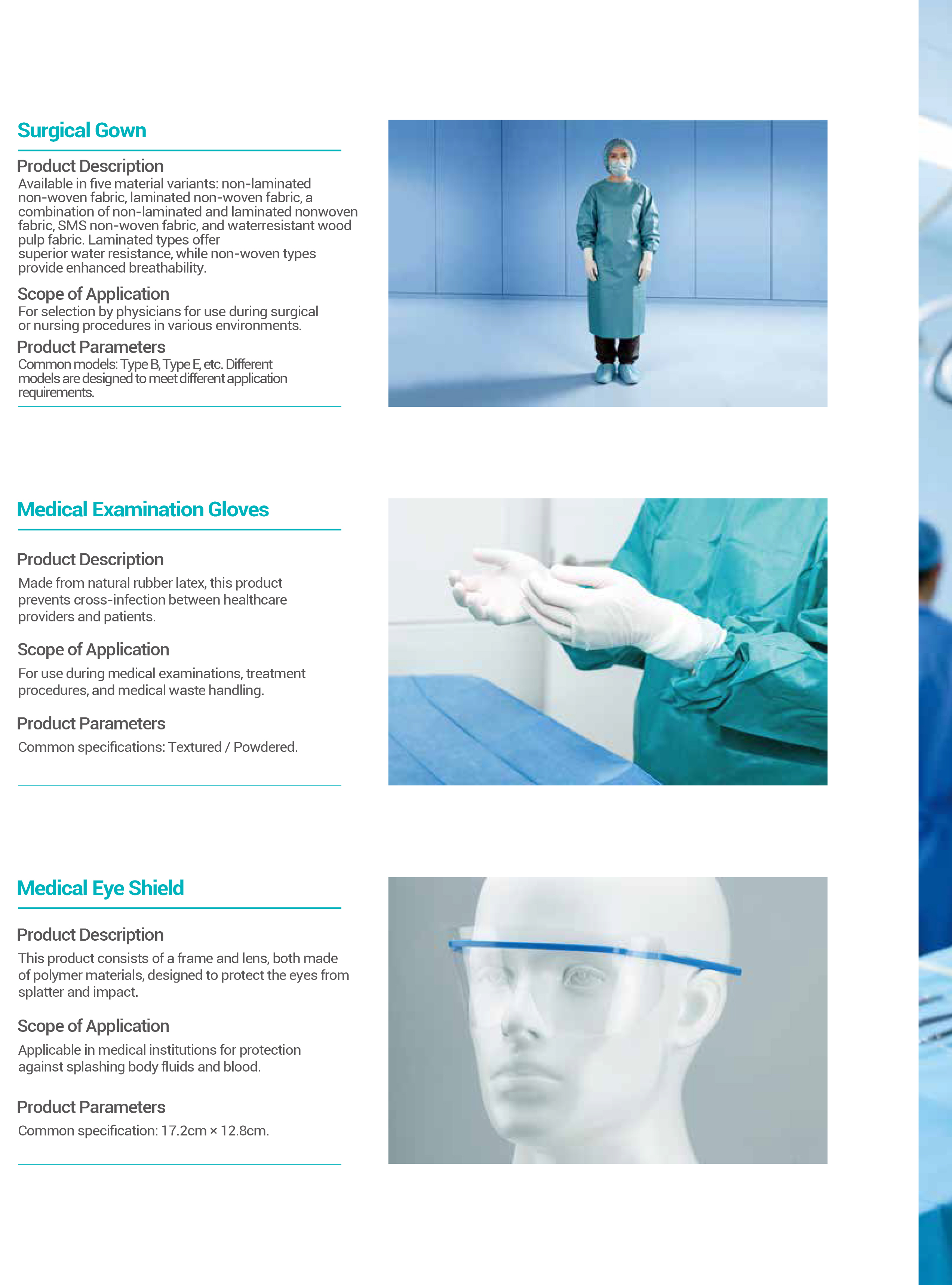 Surgical Gown

Product Description

Available in five material variants: non-laminated non-woven fabric, laminated non-woven fabric, a combination of non-laminated and laminated nonwoven fabric, SMS non-woven fabric, and waterresistant wood pulp fabric. Laminated types offer superior water resistance, while non-woven types provide enhanced breathability.

Scope of Application

For selection by physicians for use during surgical or nursing procedures in various environments.

Product Parameters

Common models: Type B, Type E, etc. Different models are designed to meet different application requirements.

Medical Examination Gloves

Product Description

Made from natural rubber latex, this product prevents cross-infection between healthcare providers and patients.

Scope of Application

For use during medical examinations, treatment procedures, and medical waste handling.

Product Parameters

Common specifications: Textured / Powdered.

Medical Eye Shield

Product Description

This product consists of a frame and lens, both made of polymer materials, designed to protect the eyes from splatter and impact.

Scope of Application

Applicable in medical institutions for protection against splashing body fluids and blood.

Product Parameters

Common specification: 17.2cm × 12.8cm.